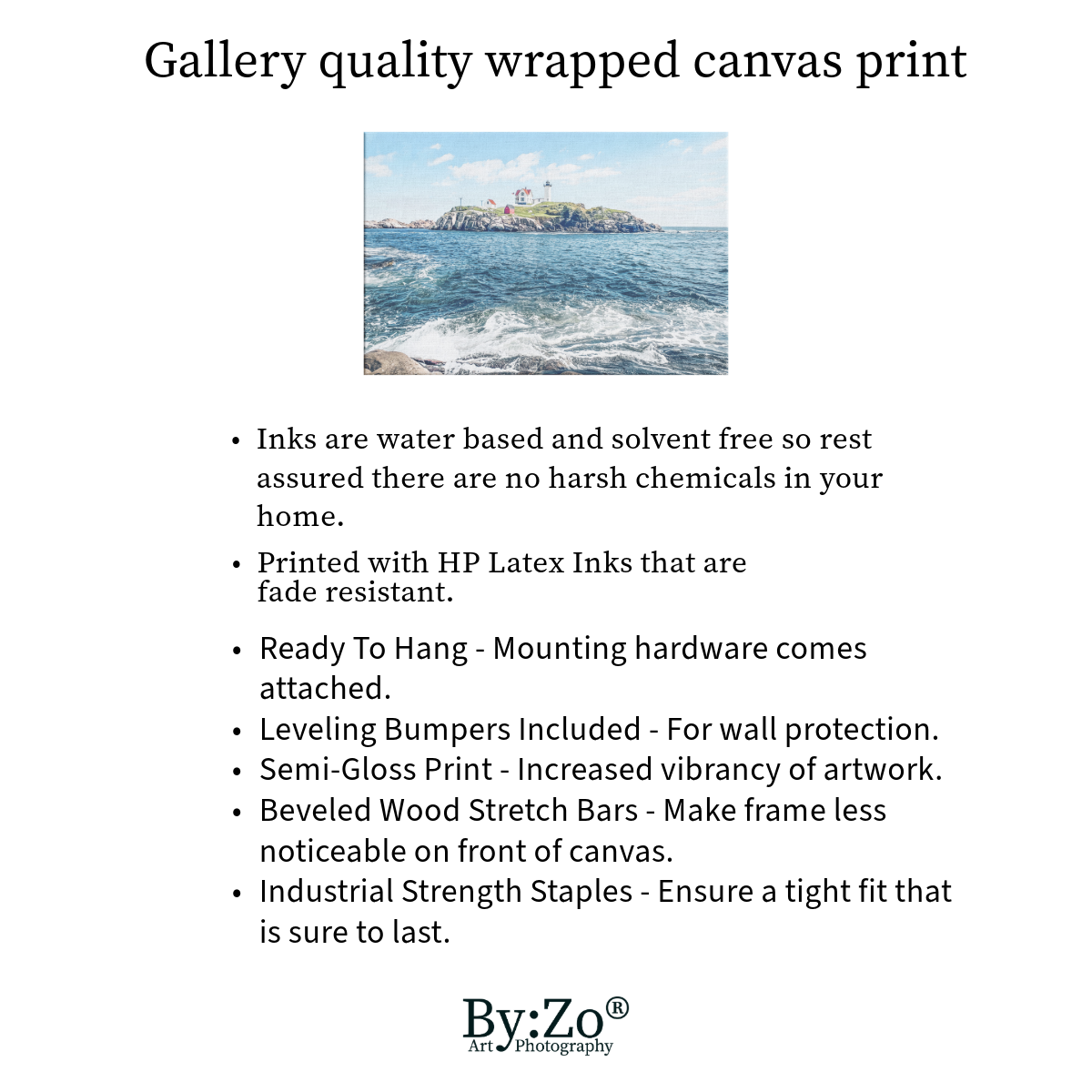 Gallery quality wrapped canvas print

• Inks are water based and solvent free so rest assured there are no harsh chemicals in your home.
• Printed with HP Latex Inks that are fade resistant.

• Ready To Hang - Mounting hardware comes attached.
• Leveling Bumpers Included - For wall protection.
• Semi-Gloss Print - Increased vibrancy of artwork.
• Beveled Wood Stretch Bars - Make frame less noticeable on front of canvas.
• Industrial Strength Staples - Ensure a tight fit that is sure to last.

By:Zo®
Art Photography